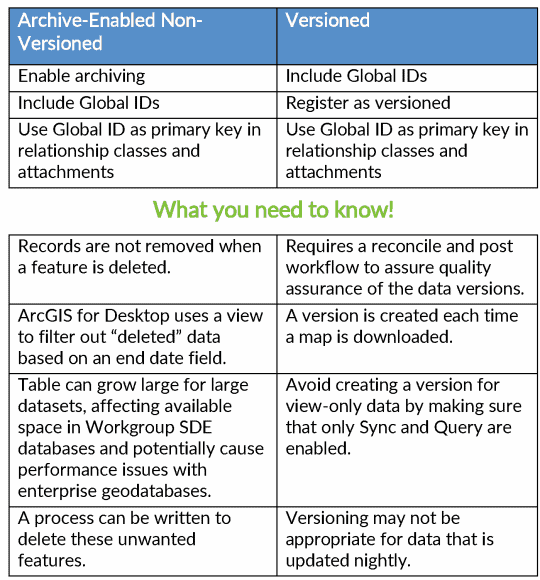 | Archive-Enabled Non-Versioned | Versioned |
|---|---|
| Enable archiving | Include Global IDs |
| Include Global IDs | Register as versioned |
| Use Global ID as primary key in relationship classes and attachments | Use Global ID as primary key in relationship classes and attachments |

What you need to know!

| | |
|---|---|
| Records are not removed when a feature is deleted. | Requires a reconcile and post workflow to assure quality assurance of the data versions. |
| ArcGIS for Desktop uses a view to filter out “deleted” data based on an end date field. | A version is created each time a map is downloaded. |
| Table can grow large for large datasets, affecting available space in Workgroup SDE databases and potentially cause performance issues with enterprise geodatabases. | Avoid creating a version for view-only data by making sure that only Sync and Query are enabled. |
| A process can be written to delete these unwanted features. | Versioning may not be appropriate for data that is updated nightly. |